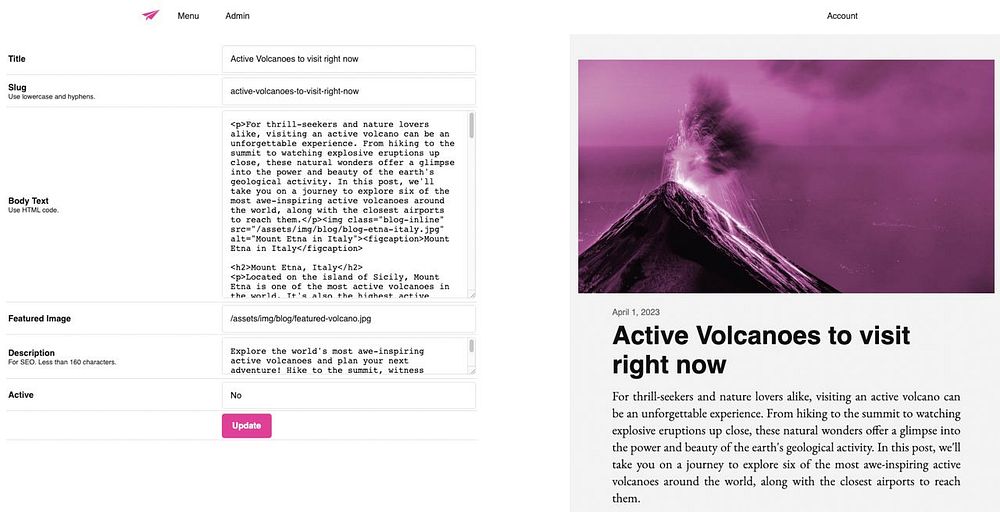 Menu Admin Account

Title
Active Volcanoes to visit right now

Slug
Use lowercase and hyphens.
active-volcanoes-to-visit-right-now

Body Text
Use HTML code.
<p>For thrill-seekers and nature lovers alike, visiting an active volcano can be an unforgettable experience. From hiking to the summit to watching explosive eruptions up close, these natural wonders offer a glimpse into the power and beauty of the earth's geological activity. In this post, we'll take you on a journey to explore six of the most awe-inspiring active volcanoes around the world, along with the closest airports to reach them.</p><img class="blog-inline" src="/assets/img/blog/blog-etna-italy.jpg" alt="Mount Etna in Italy"><figcaption>Mount Etna in Italy</figcaption>

<h2>Mount Etna, Italy</h2>
<p>Located on the island of Sicily, Mount Etna is one of the most active volcanoes in the world. It's also the highest active

Featured Image
/assets/img/blog/featured-volcano.jpg

Description
For SEO. Less than 160 characters.
Explore the world's most awe-inspiring active volcanoes and plan your next adventure! Hike to the summit, witness

Active
No

Update

April 1, 2023

Active Volcanoes to visit right now

For thrill-seekers and nature lovers alike, visiting an active volcano can be an unforgettable experience. From hiking to the summit to watching explosive eruptions up close, these natural wonders offer a glimpse into the power and beauty of the earth's geological activity. In this post, we'll take you on a journey to explore six of the most awe-inspiring active volcanoes around the world, along with the closest airports to reach them.